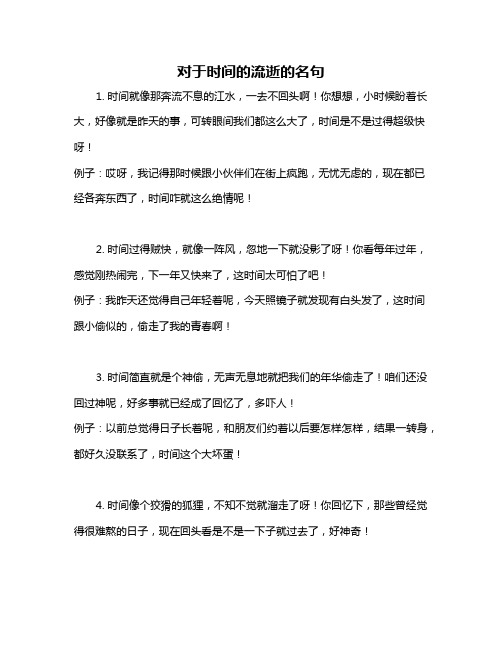 对于时间的流逝的名句

1. 时间就像那奔流不息的江水，一去不回头啊！你想想，小时候盼着长大，好像就是昨天的事，可转眼间我们都这么大了，时间是不是过得超级快呀！

例子：哎呀，我记得那时候跟小伙伴们在街上疯跑，无忧无虑的，现在都已经各奔东西了，时间咋就这么绝情呢！

2. 时间过得贼快，就像一阵风，忽地一下就没影了呀！你看每年过年，感觉刚热闹完，下一年又快来了，这时间太可怕了吧！

例子：我昨天还觉得自己年轻着呢，今天照镜子就发现有白头发了，这时间跟小偷似的，偷走了我的青春啊！

3. 时间简直就是个神偷，无声无息地就把我们的年华偷走了！咱们还没回过神呢，好多事就已经成了回忆了，多吓人！

例子：以前总觉得日子长着呢，和朋友们约着以后要怎样怎样，结果一转身，都好久没联系了，时间这个大坏蛋！

4. 时间像个狡猾的狐狸，不知不觉就溜走了呀！你回忆下，那些曾经觉得很难熬的日子，现在回头看是不是一下子就过去了，好神奇！